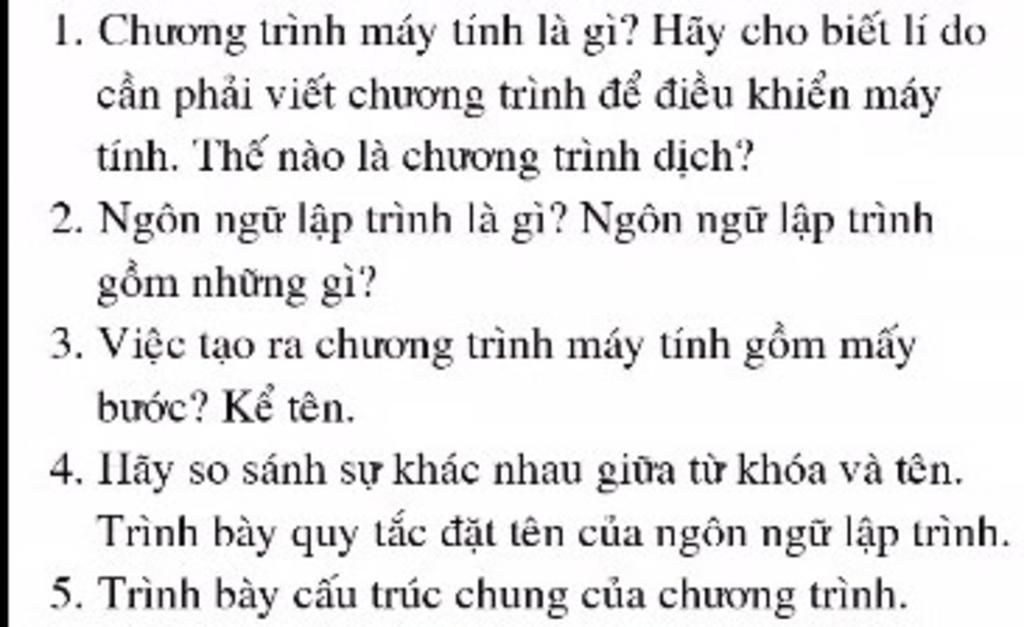 1. Chương trình máy tính là gì? Hãy cho biết lí do cần phải viết chương trình để điều khiển máy tính. Thế nào là chương trình dịch?

2. Ngôn ngữ lập trình là gì? Ngôn ngữ lập trình gồm những gì?

3. Việc tạo ra chương trình máy tính gồm mấy bước? Kể tên.

4. Hãy so sánh sự khác nhau giữa từ khóa và tên. Trình bày quy tắc đặt tên của ngôn ngữ lập trình.

5. Trình bày cấu trúc chung của chương trình.